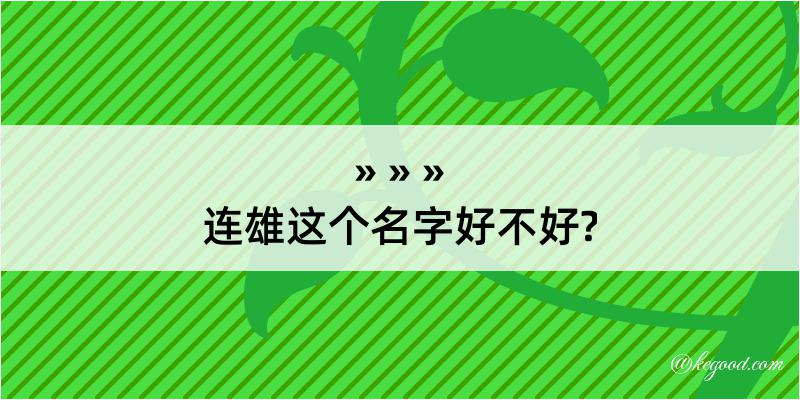 » » »
连雄这个名字好不好?

@kegood.com